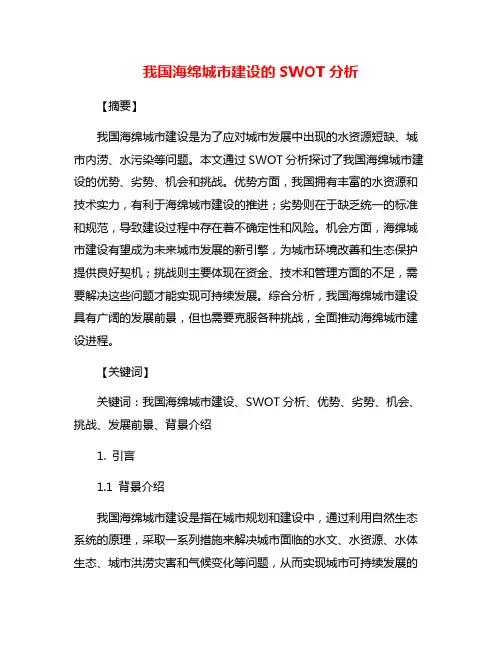 我国海绵城市建设的 SWOT 分析

【摘要】

我国海绵城市建设是为了应对城市发展中出现的水资源短缺、城市内涝、水污染等问题。本文通过 SWOT 分析探讨了我国海绵城市建设的优势、劣势、机会和挑战。优势方面，我国拥有丰富的水资源和技术实力，有利于海绵城市建设的推进；劣势则在于缺乏统一的标准和规范，导致建设过程中存在着不确定性和风险。机会方面，海绵城市建设有望成为未来城市发展的新引擎，为城市环境改善和生态保护提供良好契机；挑战则主要体现在资金、技术和管理方面的不足，需要解决这些问题才能实现可持续发展。综合分析，我国海绵城市建设具有广阔的发展前景，但也需要克服各种挑战，全面推动海绵城市建设进程。

【关键词】

关键词：我国海绵城市建设、SWOT 分析、优势、劣势、机会、挑战、发展前景、背景介绍

1. 引言

1.1 背景介绍

我国海绵城市建设是指在城市规划和建设中，通过利用自然生态系统的原理，采取一系列措施来解决城市面临的水文、水资源、水体生态、城市洪涝灾害和气候变化等问题，从而实现城市可持续发展的